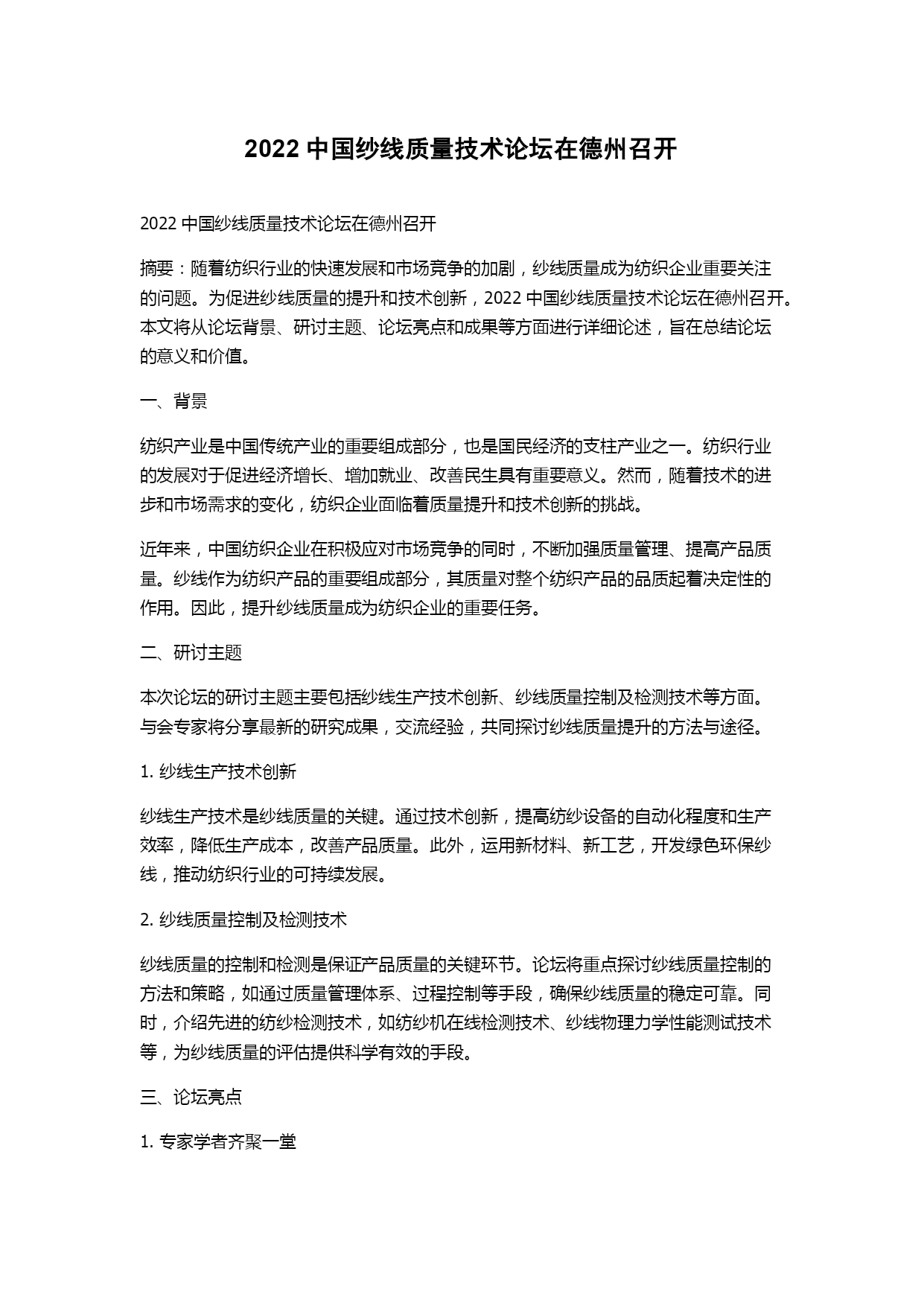 2022 中国纱线质量技术论坛在德州召开

2022 中国纱线质量技术论坛在德州召开

摘要：随着纺织行业的快速发展和市场竞争的加剧，纱线质量成为纺织企业重要关注的问题。为促进纱线质量的提升和技术创新，2022 中国纱线质量技术论坛在德州召开。本文将从论坛背景、研讨主题、论坛亮点和成果等方面进行详细论述，旨在总结论坛的意义和价值。

一、背景

纺织产业是中国传统产业的重要组成部分，也是国民经济的支柱产业之一。纺织行业的发展对于促进经济增长、增加就业、改善民生具有重要意义。然而，随着技术的进步和市场需求的变化，纺织企业面临着质量提升和技术创新的挑战。

近年来，中国纺织企业在积极应对市场竞争的同时，不断加强质量管理、提高产品质量。纱线作为纺织产品的重要组成部分，其质量对整个纺织产品的品质起着决定性的作用。因此，提升纱线质量成为纺织企业的重要任务。

二、研讨主题

本次论坛的研讨主题主要包括纱线生产技术创新、纱线质量控制及检测技术等方面。与会专家将分享最新的研究成果，交流经验，共同探讨纱线质量提升的方法与途径。

1. 纱线生产技术创新

纱线生产技术是纱线质量的关键。通过技术创新，提高纺纱设备的自动化程度和生产效率，降低生产成本，改善产品质量。此外，运用新材料、新工艺，开发绿色环保纱线，推动纺织行业的可持续发展。

2. 纱线质量控制及检测技术

纱线质量的控制和检测是保证产品质量的关键环节。论坛将重点探讨纱线质量控制的方法和策略，如通过质量管理体系、过程控制等手段，确保纱线质量的稳定可靠。同时，介绍先进的纺纱检测技术，如纺纱机在线检测技术、纱线物理力学性能测试技术等，为纱线质量的评估提供科学有效的手段。

三、论坛亮点

1. 专家学者齐聚一堂